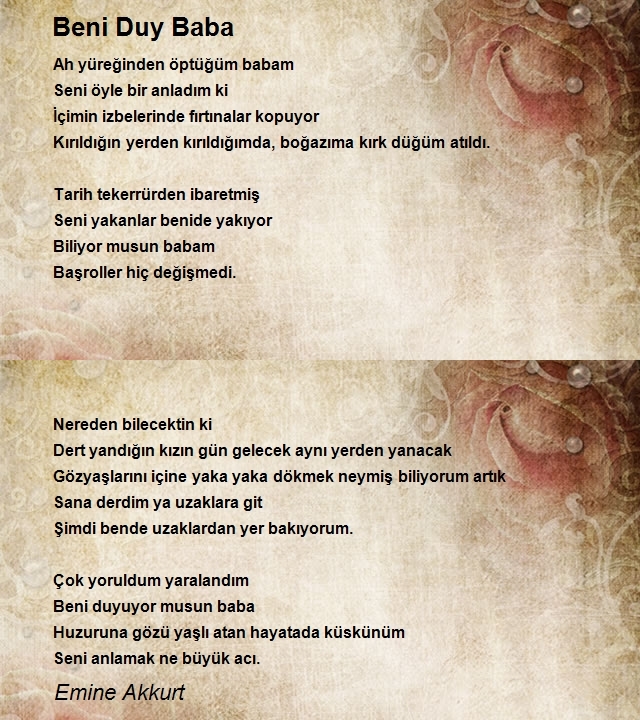 Beni Duy Baba

Ah yüreğinden öptüğüm babam
Seni öyle bir anladım ki
İçimin izbelerinde fırtınalar kopuyor
Kırıldığın yerden kırıldığımda, boğazıma kırk düğüm atıldı.

Tarih tekerrürden ibaretmiş
Seni yakanlar benide yakıyor
Biliyor musun babam
Başroller hiç değişmedi.

Nereden bilecektin ki
Dert yandığın kızın gün gelecek aynı yerden yanacak
Gözyaşlarını içine yaka yaka dökmek neymiş biliyorum artık
Sana derdim ya uzaklara git
Şimdi bende uzaklardan yer bakıyorum.

Çok yoruldum yaralandım
Beni duyuyor musun baba
Huzuruna gözü yaşlı atan hayatada küskünüm
Seni anlamak ne büyük acı.

Emine Akkurt